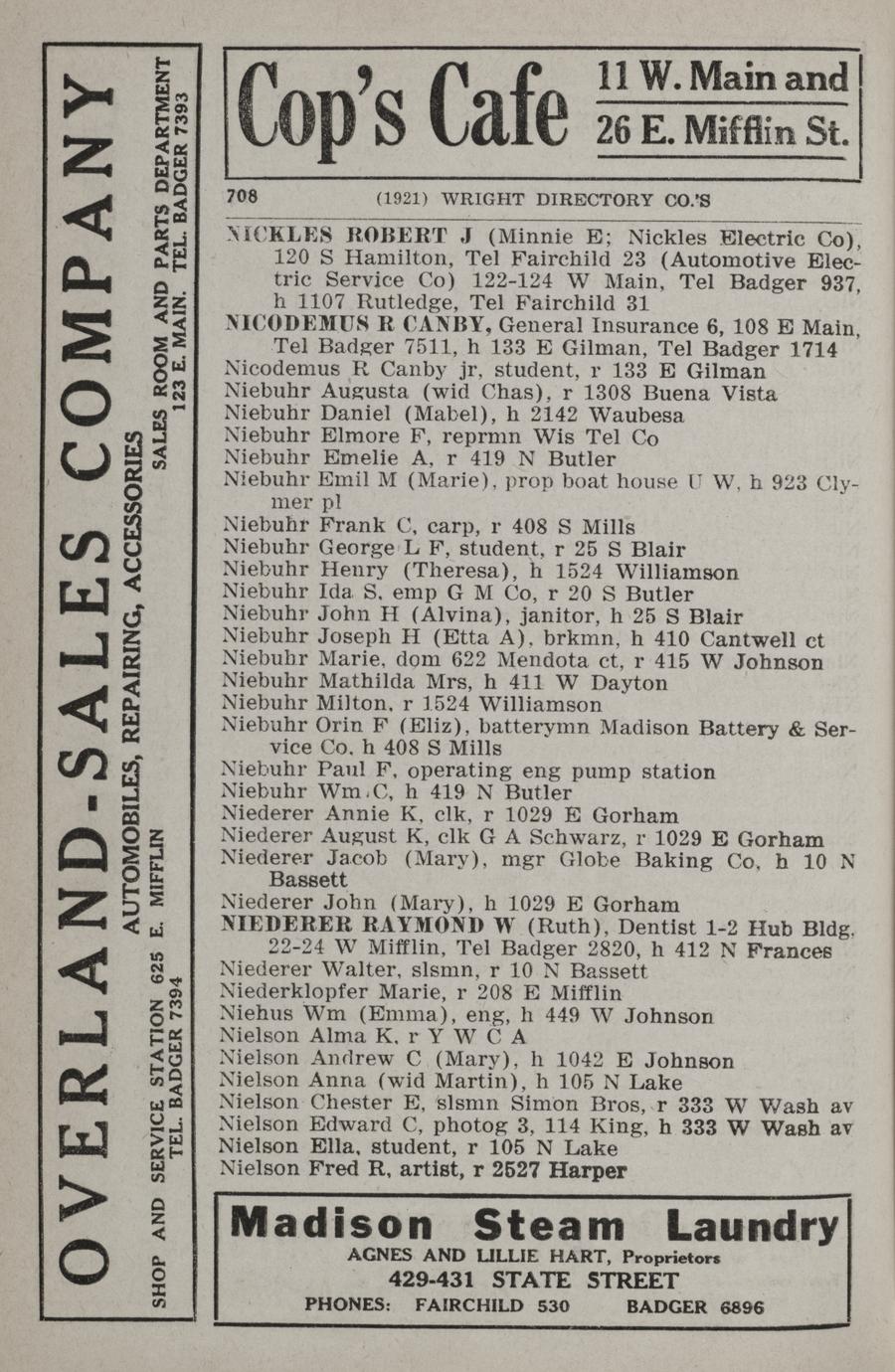 OVERLAND-SALES COMPANY
AUTOMOBILES, REPAIRING, ACCESSORIES
SHOP AND SERVICE STATION 625 E. MIFFLIN
TEL. BADGER 7394
SALES ROOM AND PARTS DEPARTMENT
123 E. MAIN. TEL. BADGER 7393

Cop's Cafe 11 W. Main and 26 E. Mifflin St.

708 (1921) WRIGHT DIRECTORY CO.'S

NICKLES ROBERT J (Minnie E; Nickles Electric Co), 120 S Hamilton, Tel Fairchild 23 (Automotive Electric Service Co) 122-124 W Main, Tel Badger 937, h 1107 Rutledge, Tel Fairchild 31
NICODEMUS R CANBY, General Insurance 6, 108 E Main, Tel Badger 7511, h 133 E Gilman, Tel Badger 1714
Nicodemus R Canby jr, student, r 133 E Gilman
Niebuhr Augusta (wid Chas), r 1308 Buena Vista
Niebuhr Daniel (Mabel), h 2142 Waubesa
Niebuhr Elmore F, reprmn Wis Tel Co
Niebuhr Emelie A, r 419 N Butler
Niebuhr Emil M (Marie), prop boat house U W, h 923 Clymer pl
Niebuhr Frank C, carp, r 408 S Mills
Niebuhr George L F, student, r 25 S Blair
Niebuhr Henry (Theresa), h 1524 Williamson
Niebuhr Ida S, emp G M Co, r 20 S Butler
Niebuhr John H (Alvina), janitor, h 25 S Blair
Niebuhr Joseph H (Etta A), brkmn, h 410 Cantwell ct
Niebuhr Marie, dom 622 Mendota ct, r 415 W Johnson
Niebuhr Mathilda Mrs, h 411 W Dayton
Niebuhr Milton, r 1524 Williamson
Niebuhr Orin F (Eliz), batterymn Madison Battery & Service Co, h 408 S Mills
Niebuhr Paul F, operating eng pump station
Niebuhr Wm C, h 419 N Butler
Niederer Annie K, clk, r 1029 E Gorham
Niederer August K, clk G A Schwarz, r 1029 E Gorham
Niederer Jacob (Mary), mgr Globe Baking Co, h 10 N Bassett
Niederer John (Mary), h 1029 E Gorham
NIEDERER RAYMOND W (Ruth), Dentist 1-2 Hub Bldg, 22-24 W Mifflin, Tel Badger 2820, h 412 N Frances
Niederer Walter, slsmn, r 10 N Bassett
Niederklopfer Marie, r 208 E Mifflin
Niehus Wm (Emma), eng, h 449 W Johnson
Nielson Alma K, r Y W C A
Nielson Andrew C (Mary), h 1042 E Johnson
Nielson Anna (wid Martin), h 105 N Lake
Nielson Chester E, slsmn Simon Bros, r 333 W Wash av
Nielson Edward C, photog 3, 114 King, h 333 W Wash av
Nielson Ella, student, r 105 N Lake
Nielson Fred R, artist, r 2527 Harper

Madison Steam Laundry
AGNES AND LILLIE HART, Proprietors
429-431 STATE STREET
PHONES: FAIRCHILD 530 BADGER 6896